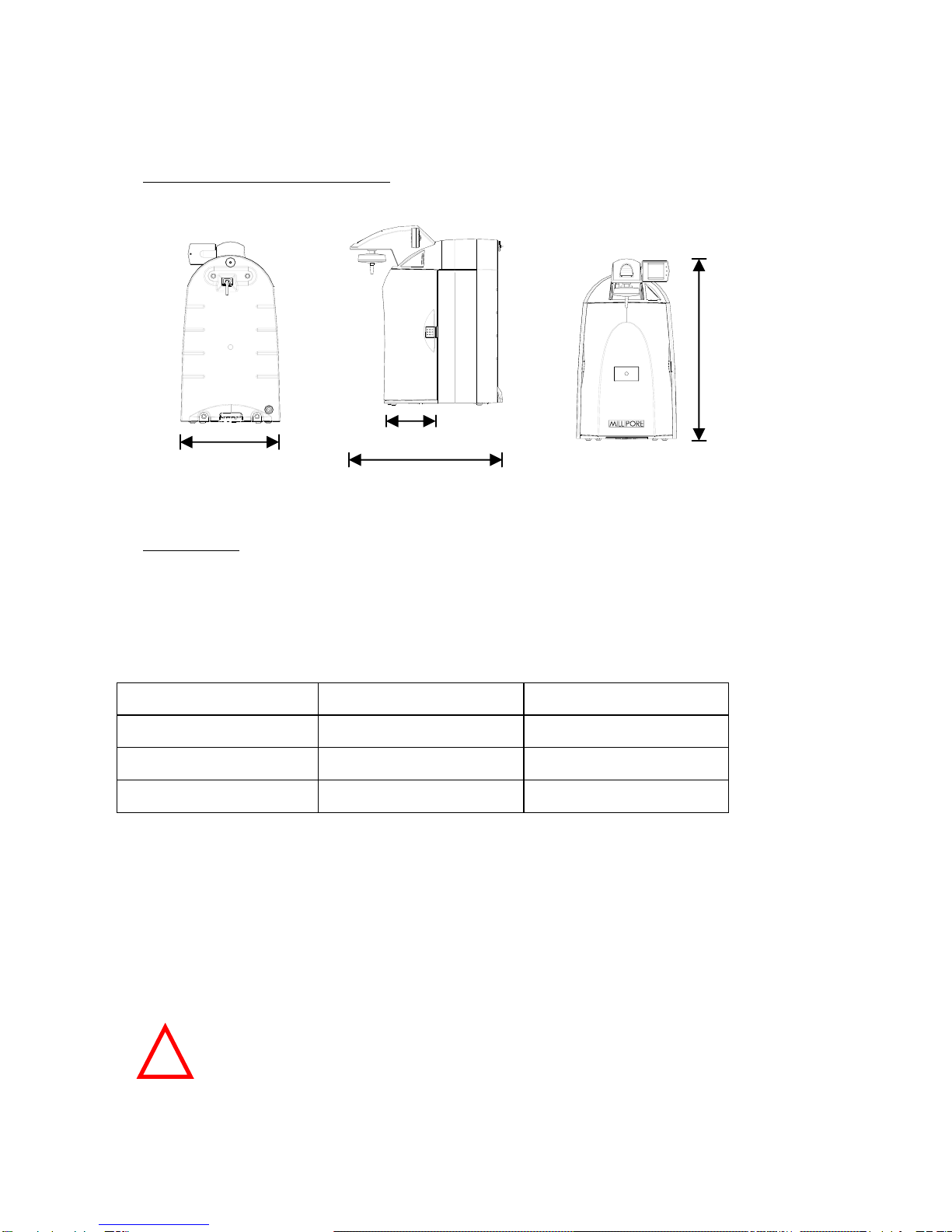 MILLIPORE